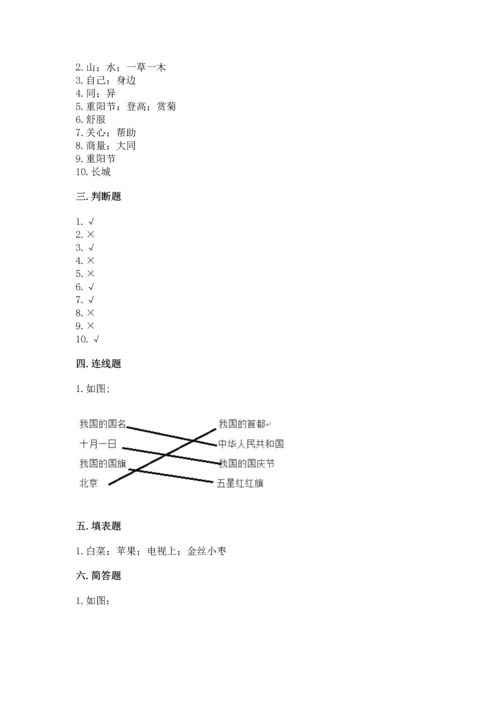 2. 山；水；一草一木
3. 自己；身边
4. 同；异
5. 重阳节；登高；赏菊
6. 舒服
7. 关心；帮助
8. 商量；大同
9. 重阳节
10. 长城

三. 判断题

1. √
2. ×
3. √
4. ×
5. ×
6. √
7. √
8. ×
9. ×
10. √

四. 连线题

1. 如图：

我国的国名
十月一日
我国的国旗
北京

我国的首都
中华人民共和国
我国的国庆节
五星红红旗

五. 填表题

1. 白菜；苹果；电视上；金丝小枣

六. 简答题

1. 如图：